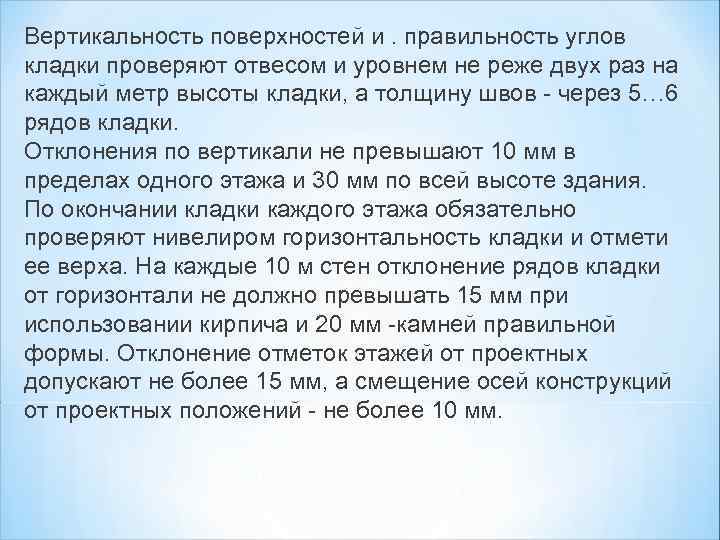 Вертикальность поверхностей и . правильность углов кладки проверяют отвесом и уровнем не реже двух раз на каждый метр высоты кладки, а толщину швов - через 5…6 рядов кладки.
Отклонения по вертикали не превышают 10 мм в пределах одного этажа и 30 мм по всей высоте здания.
По окончании кладки каждого этажа обязательно проверяют нивелиром горизонтальность кладки и отмети ее верха. На каждые 10 м стен отклонение рядов кладки от горизонтали не должно превышать 15 мм при использовании кирпича и 20 мм -камней правильной формы. Отклонение отметок этажей от проектных допускают не более 15 мм, а смещение осей конструкций от проектных положений - не более 10 мм.